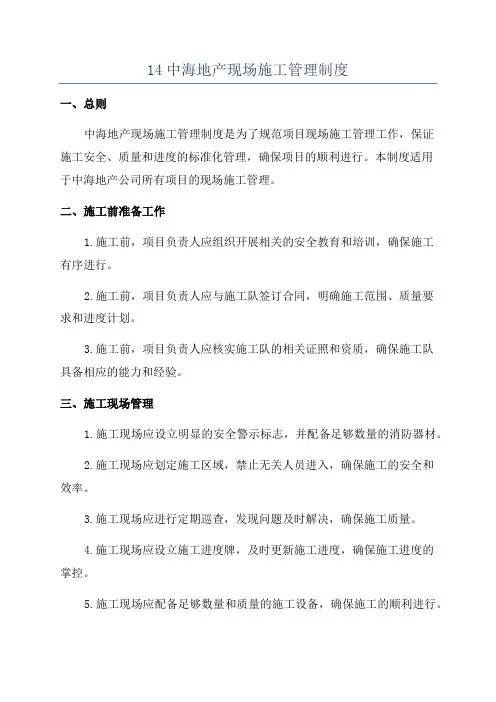 14 中海地产现场施工管理制度

一、总则

中海地产现场施工管理制度是为了规范项目现场施工管理工作，保证施工安全、质量和进度的标准化管理，确保项目的顺利进行。本制度适用于中海地产公司所有项目的现场施工管理。

二、施工前准备工作

1.施工前，项目负责人应组织开展相关的安全教育和培训，确保施工有序进行。

2.施工前，项目负责人应与施工队签订合同，明确施工范围、质量要求和进度计划。

3.施工前，项目负责人应核实施工队的相关证照和资质，确保施工队具备相应的能力和经验。

三、施工现场管理

1.施工现场应设立明显的安全警示标志，并配备足够数量的消防器材。

2.施工现场应划定施工区域，禁止无关人员进入，确保施工的安全和效率。

3.施工现场应进行定期巡查，发现问题及时解决，确保施工质量。

4.施工现场应设立施工进度牌，及时更新施工进度，确保施工进度的掌控。

5.施工现场应配备足够数量和质量的施工设备，确保施工的顺利进行。